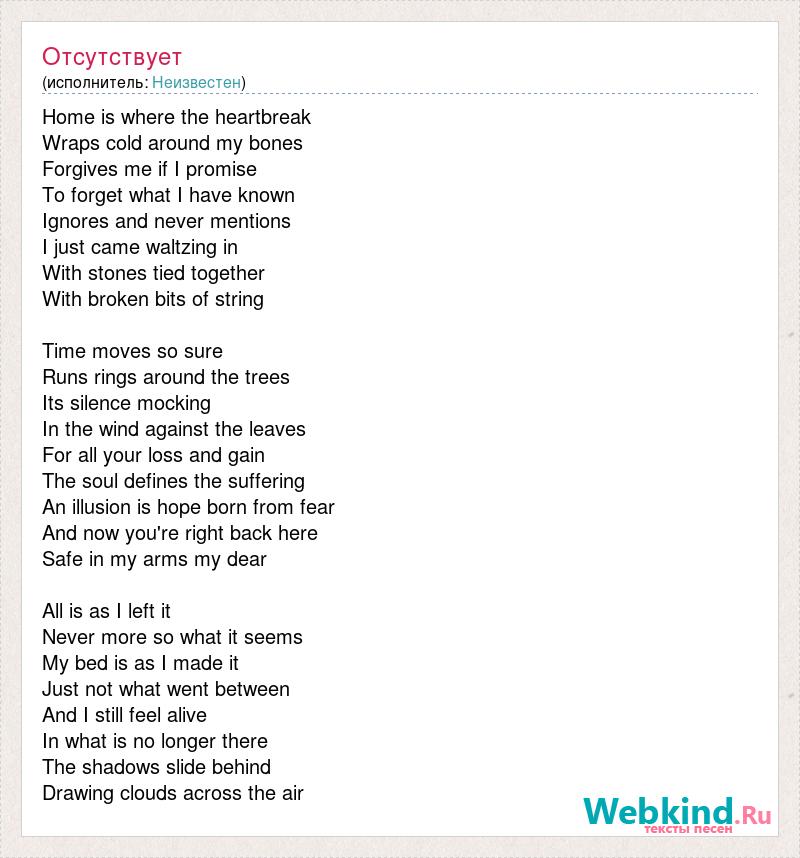 Отсутствует
(исполнитель: Неизвестен)

Home is where the heartbreak
Wraps cold around my bones
Forgives me if I promise
To forget what I have known
Ignores and never mentions
I just came waltzing in
With stones tied together
With broken bits of string

Time moves so sure
Runs rings around the trees
Its silence mocking
In the wind against the leaves
For all your loss and gain
The soul defines the suffering
An illusion is hope born from fear
And now you're right back here
Safe in my arms my dear

All is as I left it
Never more so what it seems
My bed is as I made it
Just not what went between
And I still feel alive
In what is no longer there
The shadows slide behind
Drawing clouds across the air

Webkind.Ru
тексты песен